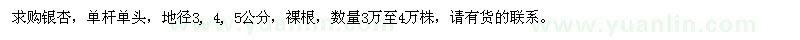 求购银杏，单杆单头，地径3，4，5公分，裸根，数量3万至4万株，请有货的联系。

www.yuanlin.com